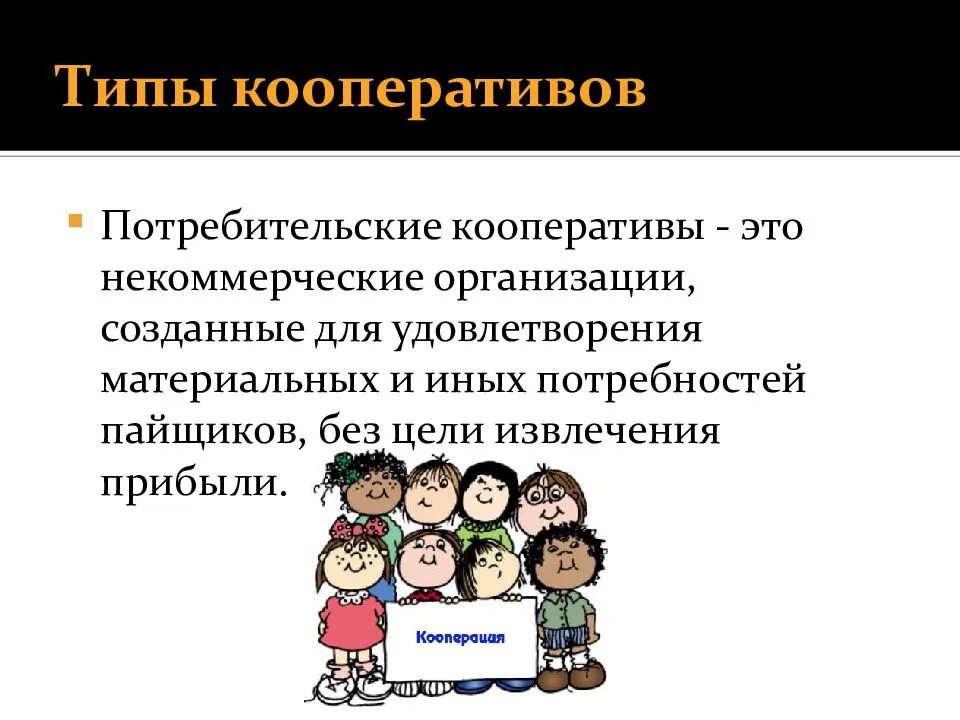 Типы кооперативов

Потребительские кооперативы - это некоммерческие организации, созданные для удовлетворения материальных и иных потребностей пайщиков, без цели извлечения прибыли.

Кооперация